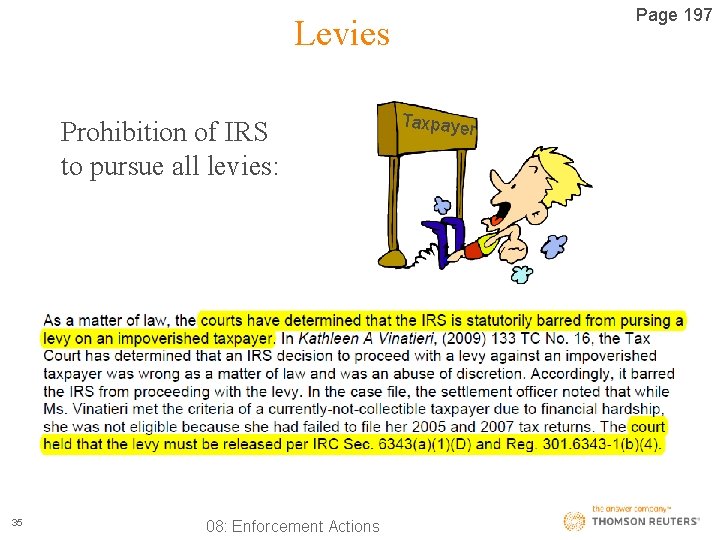 Page 197

Levies

Prohibition of IRS to pursue all levies:

Taxpayer

As a matter of law, the courts have determined that the IRS is statutorily barred from pursing a levy on an impoverished taxpayer. In Kathleen A Vinatieri, (2009) 133 TC No. 16, the Tax Court has determined that an IRS decision to proceed with a levy against an impoverished taxpayer was wrong as a matter of law and was an abuse of discretion. Accordingly, it barred the IRS from proceeding with the levy. In the case file, the settlement officer noted that while Ms. Vinatieri met the criteria of a currently-not-collectible taxpayer due to financial hardship, she was not eligible because she had failed to file her 2005 and 2007 tax returns. The court held that the levy must be released per IRC Sec. 6343(a)(1)(D) and Reg. 301.6343-1(b)(4).

35

08: Enforcement Actions

the answer company™
THOMSON REUTERS®